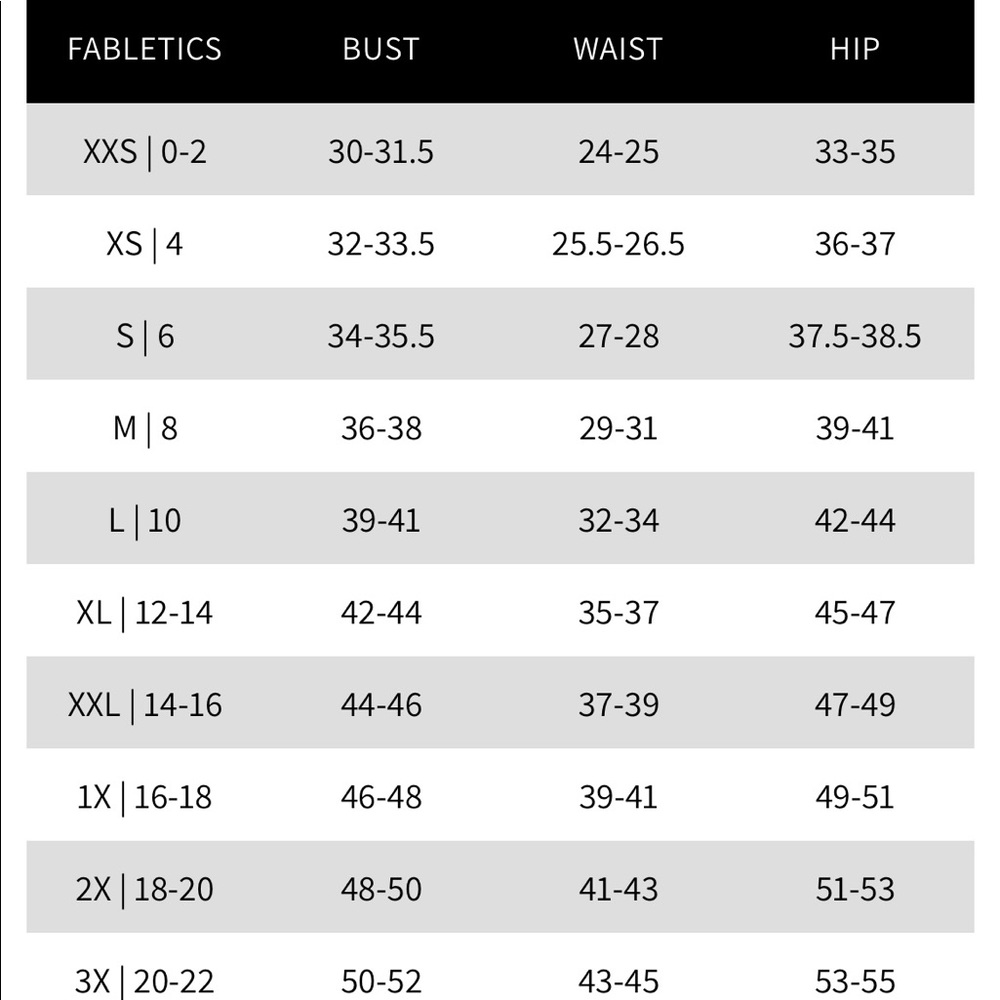 | FABLETICS | BUST | WAIST | HIP |
|---|---|---|---|
| XXS \| 0-2 | 30-31.5 | 24-25 | 33-35 |
| XS \| 4 | 32-33.5 | 25.5-26.5 | 36-37 |
| S \| 6 | 34-35.5 | 27-28 | 37.5-38.5 |
| M \| 8 | 36-38 | 29-31 | 39-41 |
| L \| 10 | 39-41 | 32-34 | 42-44 |
| XL \| 12-14 | 42-44 | 35-37 | 45-47 |
| XXL \| 14-16 | 44-46 | 37-39 | 47-49 |
| 1X \| 16-18 | 46-48 | 39-41 | 49-51 |
| 2X \| 18-20 | 48-50 | 41-43 | 51-53 |
| 3X \| 20-22 | 50-52 | 43-45 | 53-55 |